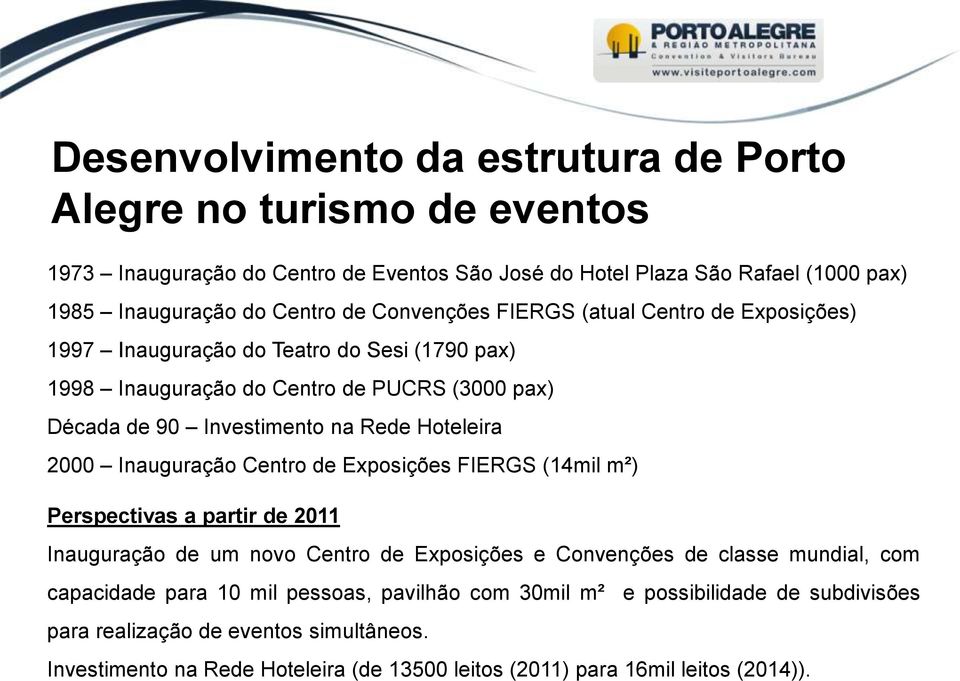 PORTO ALEGRE
& REGIÃO METROPOLITANA
Convention & Visitors Bureau
www.visiteportoalegre.com

Desenvolvimento da estrutura de Porto Alegre no turismo de eventos

1973 – Inauguração do Centro de Eventos São José do Hotel Plaza São Rafael (1000 pax)

1985 – Inauguração do Centro de Convenções FIERGS (atual Centro de Exposições)

1997 – Inauguração do Teatro do Sesi (1790 pax)

1998 – Inauguração do Centro de PUCRS (3000 pax)

Década de 90 – Investimento na Rede Hoteleira

2000 – Inauguração Centro de Exposições FIERGS (14mil m²)

Perspectivas a partir de 2011

Inauguração de um novo Centro de Exposições e Convenções de classe mundial, com capacidade para 10 mil pessoas, pavilhão com 30mil m² e possibilidade de subdivisões para realização de eventos simultâneos.

Investimento na Rede Hoteleira (de 13500 leitos (2011) para 16mil leitos (2014)).